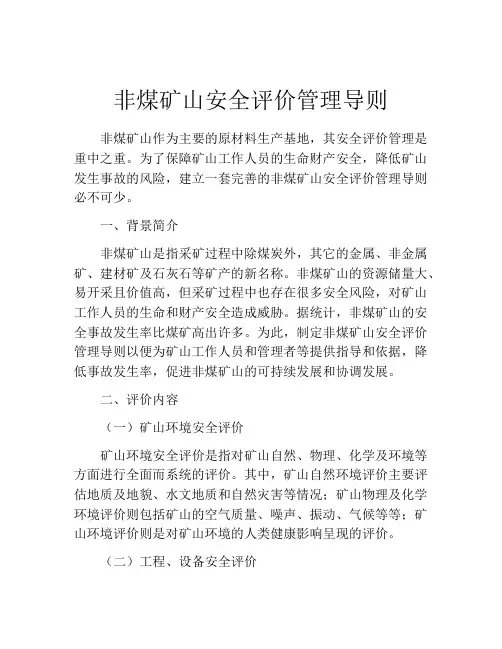 非煤矿山安全评价管理导则

非煤矿山作为主要的原材料生产基地，其安全评价管理是重中之重。为了保障矿山工作人员的生命财产安全，降低矿山发生事故的风险，建立一套完善的非煤矿山安全评价管理导则必不可少。

一、背景简介

非煤矿山是指采矿过程中除煤炭外，其它的金属、非金属矿、建材矿及石灰石等矿产的新名称。非煤矿山的资源储量大、易开采且价值高，但采矿过程中也存在很多安全风险，对矿山工作人员的生命和财产安全造成威胁。据统计，非煤矿山的安全事故发生率比煤矿高出许多。为此，制定非煤矿山安全评价管理导则以便为矿山工作人员和管理者等提供指导和依据，降低事故发生率，促进非煤矿山的可持续发展和协调发展。

二、评价内容

（一）矿山环境安全评价

矿山环境安全评价是指对矿山自然、物理、化学及环境等方面进行全面而系统的评价。其中，矿山自然环境评价主要评估地质及地貌、水文地质和自然灾害等情况；矿山物理及化学环境评价则包括矿山的空气质量、噪声、振动、气候等等；矿山环境评价则是对矿山环境的人类健康影响呈现的评价。

（二）工程、设备安全评价